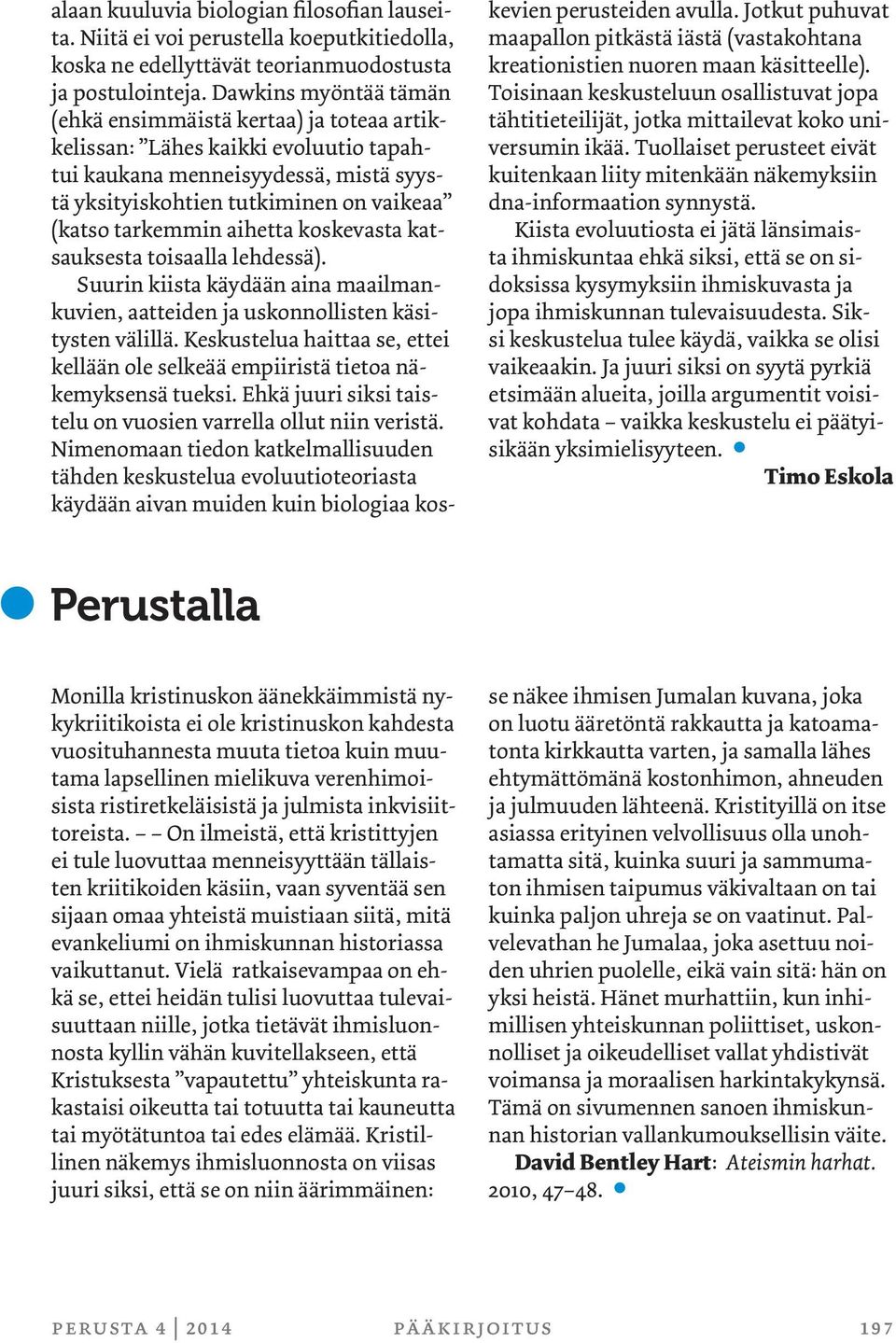 alaan kuuluvia biologian filosofian lauseita. Niitä ei voi perustella koeputkitiedolla, koska ne edellyttävät teorianmuodostusta ja postulointeja. Dawkins myöntää tämän (ehkä ensimmäistä kertaa) ja toteaa artikkelissan: ”Lähes kaikki evoluutio tapahtui kaukana menneisyydessä, mistä syystä yksityiskohtien tutkiminen on vaikeaa” (katso tarkemmin aihetta koskevasta katsauksesta toisaalla lehdessä).

Suurin kiista käydään aina maailmankuvien, aatteiden ja uskonnollisten käsitysten välillä. Keskustelua haittaa se, ettei kellään ole selkeää empiiristä tietoa näkemyksensä tueksi. Ehkä juuri siksi taistelu on vuosien varrella ollut niin veristä. Nimenomaan tiedon katkelmallisuuden tähden keskustelua evoluutioteoriasta käydään aivan muiden kuin biologiaa koskevien perusteiden avulla. Jotkut puhuvat maapallon pitkästä iästä (vastakohtana kreationistien nuoren maan käsitteelle). Toisinaan keskusteluun osallistuvat jopa tähtitieteilijät, jotka mittailevat koko universumin ikää. Tuollaiset perusteet eivät kuitenkaan liity mitenkään näkemyksiin dna-informaation synnystä.

Kiista evoluutiosta ei jätä länsimaista ihmiskuntaa ehkä siksi, että se on sidoksissa kysymyksiin ihmiskuvasta ja jopa ihmiskunnan tulevaisuudesta. Siksi keskustelua tulee käydä, vaikka se olisi vaikeaakin. Ja juuri siksi on syytä pyrkiä etsimään alueita, joilla argumentit voisivat kohdata – vaikka keskustelu ei päätyisikään yksimielisyyteen.

Timo Eskola

Perustalla

Monilla kristinuskon äänekkäimmistä nykykriitikoista ei ole kristinuskon kahdesta vuosituhannesta muuta tietoa kuin muutama lapsellinen mielikuva verenhimoisista ristiretkeläisistä ja julmista inkvisiittoreista. – – On ilmeistä, että kristittyjen ei tule luovuttaa menneisyyttään tällaisten kriitikoiden käsiin, vaan syventää sen sijaan omaa yhteistä muistiaan siitä, mitä evankeliumi on ihmiskunnan historiassa vaikuttanut. Vielä ratkaisevampaa on ehkä se, ettei heidän tulisi luovuttaa tulevaisuuttaan niille, jotka tietävät ihmisluonnosta kyllin vähän kuvitellakseen, että Kristuksesta ”vapautettu” yhteiskunta rakastaisi oikeutta tai totuutta tai kauneutta tai myötätuntoa tai edes elämää. Kristillinen näkemys ihmisluonnosta on viisas juuri siksi, että se on niin äärimmäinen: se näkee ihmisen Jumalan kuvana, joka on luotu ääretöntä rakkautta ja katoamatonta kirkkautta varten, ja samalla lähes ehtymättömänä kostonhimon, ahneuden ja julmuuden lähteenä. Kristityillä on itse asiassa erityinen velvollisuus olla unohtamatta sitä, kuinka suuri ja sammumaton ihmisen taipumus väkivaltaan on tai kuinka paljon uhreja se on vaatinut. Palvelevathan he Jumalaa, joka asettuu noiden uhrien puolelle, eikä vain sitä: hän on yksi heistä. Hänet murhattiin, kun inhimillisen yhteiskunnan poliittiset, uskonnolliset ja oikeudelliset vallat yhdistivät voimansa ja moraalisen harkintakykynsä. Tämä on sivumennen sanoen ihmiskunnan historian vallankumouksellisin väite.

David Bentley Hart: Ateismin harhat. 2010, 47–48.

PERUSTA 4 | 2014 PÄÄKIRJOITUS 197